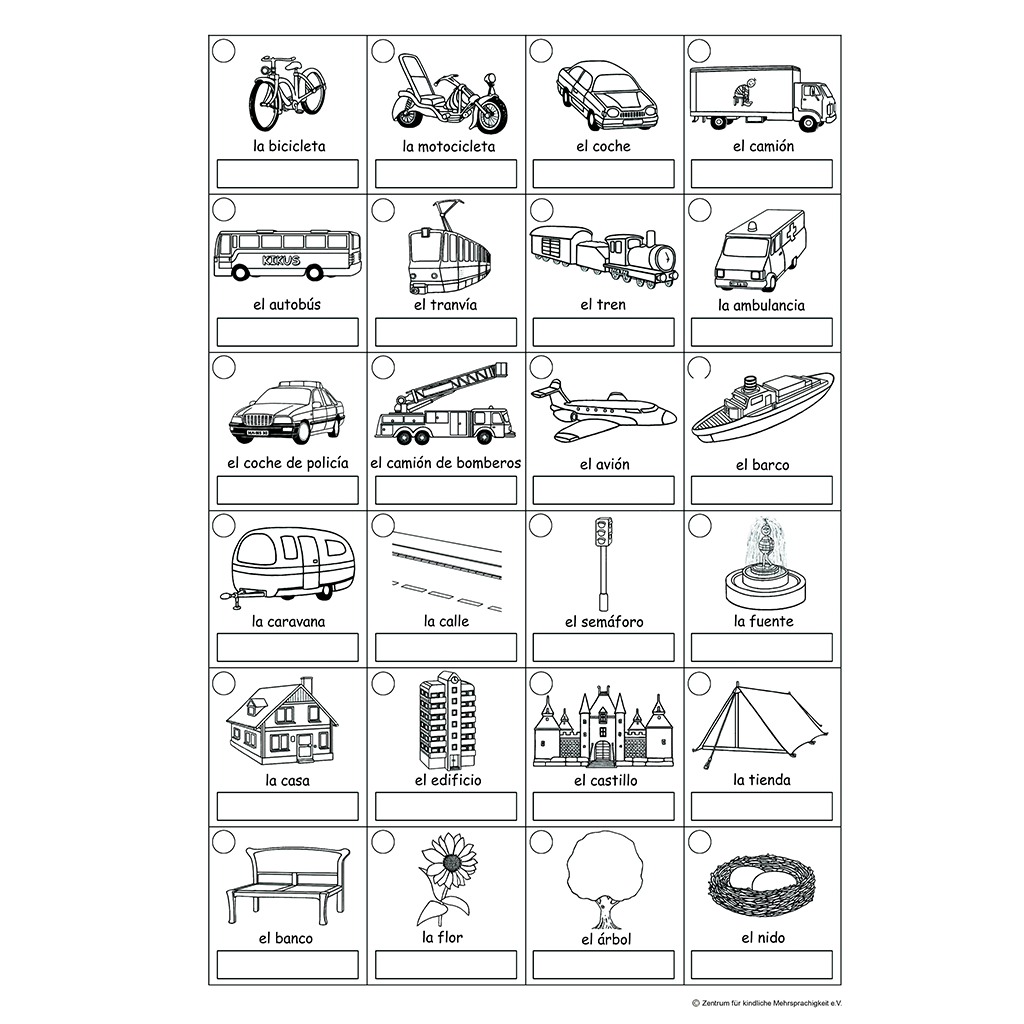 la bicicleta

la motocicleta

el coche

el camión

KIKUS

el autobús

el tranvía

el tren

la ambulancia

el coche de policía

el camión de bomberos

el avión

el barco

la caravana

la calle

el semáforo

la fuente

la casa

el edificio

el castillo

la tienda

el banco

la flor

el árbol

el nido

© Zentrum für kindliche Mehrsprachigkeit e.V.